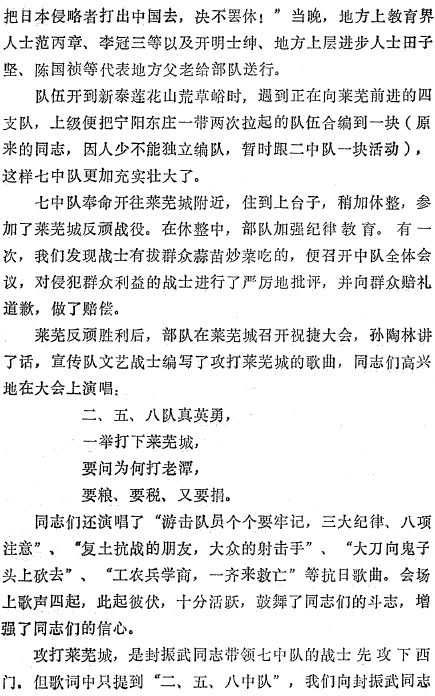 把日本侵略者打出中国去，决不罢休！”当晚，地方上教育界人士范丙章、李冠三等以及开明士绅、地方上层进步人士田子坚、陈国祯等代表地方父老给部队送行。

队伍开到新泰莲花山荒草峪时，遇到正在向莱芜前进的四支队，上级便把宁阳东庄一带两次拉起的队伍合编到一块（原来的同志，因人少不能独立编队，暂时跟二中队一块活动），这样七中队更加充实壮大了。

七中队奉命开往莱芜城附近，住到上台子，稍加休整，参加了莱芜城反顽战役。在休整中，部队加强纪律教育。有一次，我们发现战士有拔群众蒜苗炒菜吃的，便召开中队全体会议，对侵犯群众利益的战士进行了严厉地批评，并向群众赔礼道歉，做了赔偿。

莱芜反顽胜利后，部队在莱芜城召开祝捷大会，孙陶林讲了话，宣传队文艺战士编写了攻打莱芜城的歌曲，同志们高兴地在大会上演唱：

二、五、八队真英勇，
一举打下莱芜城，
要问为何打老谭，
要粮、要税、又要捐。

同志们还演唱了“游击队员个个要牢记，三大纪律、八项注意”、“复土抗战的朋友，大众的射击手”、“大刀向鬼子头上砍去”、“工农兵学商，一齐来救亡”等抗日歌曲。会场上歌声四起，此起彼伏，十分活跃，鼓舞了同志们的斗志，增强了同志们的信心。

攻打莱芜城，是封振武同志带领七中队的战士先攻下西门。但歌词中只提到“二、五、八中队”，我们向封振武同志